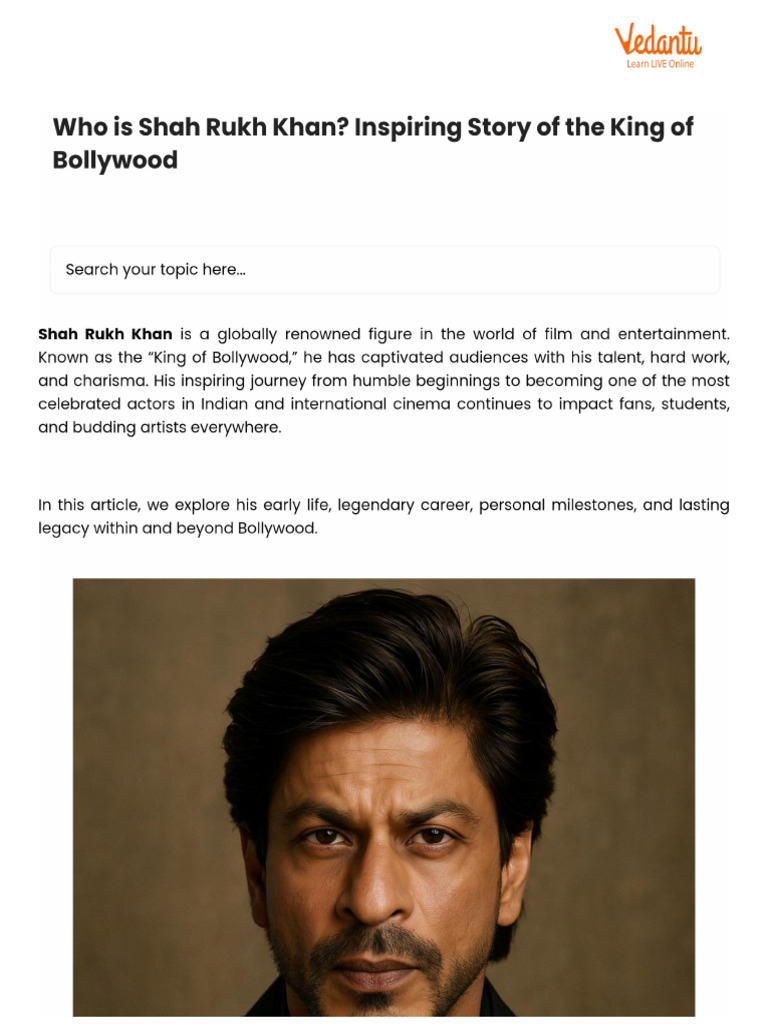 Vedantu
Learn LIVE Online

Who is Shah Rukh Khan? Inspiring Story of the King of Bollywood

Search your topic here...

Shah Rukh Khan is a globally renowned figure in the world of film and entertainment. Known as the "King of Bollywood," he has captivated audiences with his talent, hard work, and charisma. His inspiring journey from humble beginnings to becoming one of the most celebrated actors in Indian and international cinema continues to impact fans, students, and budding artists everywhere.

In this article, we explore his early life, legendary career, personal milestones, and lasting legacy within and beyond Bollywood.